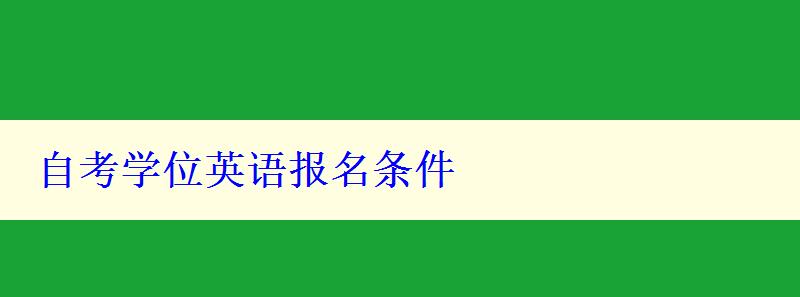 自考学位英语报名条件